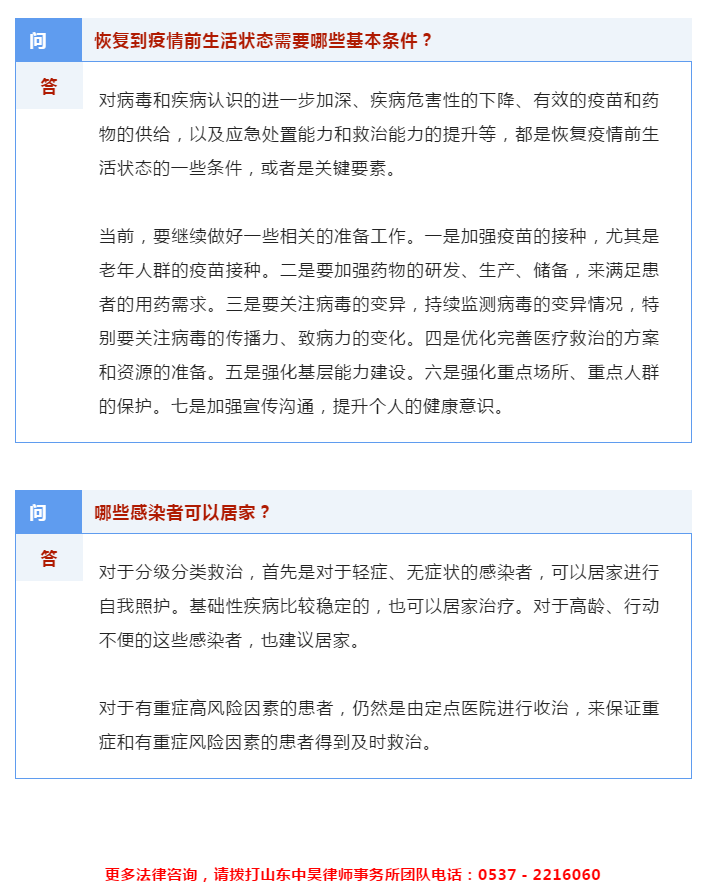 问

恢复到疫情前生活状态需要哪些基本条件？

答

对病毒和疾病认识的进一步加深、疾病危害性的下降、有效的疫苗和药物的供给，以及应急处置能力和救治能力的提升等，都是恢复疫情前生活状态的一些条件，或者是关键要素。

当前，要继续做好一些相关的准备工作。一是加强疫苗的接种，尤其是老年人群的疫苗接种。二是要加强药物的研发、生产、储备，来满足患者的用药需求。三是要关注病毒的变异，持续监测病毒的变异情况，特别要关注病毒的传播力、致病力的变化。四是优化完善医疗救治的方案和资源的准备。五是强化基层能力建设。六是强化重点场所、重点人群的保护。七是加强宣传沟通，提升个人的健康意识。

问

哪些感染者可以居家？

答

对于分级分类救治，首先是对于轻症、无症状的感染者，可以居家进行自我照护。基础性疾病比较稳定的，也可以居家治疗。对于高龄、行动不便的这些感染者，也建议居家。

对于有重症高风险因素的患者，仍然是由定点医院进行收治，来保证重症和有重症风险因素的患者得到及时救治。

更多法律咨询，请拨打山东中昊律师事务所团队电话：0537 - 2216060